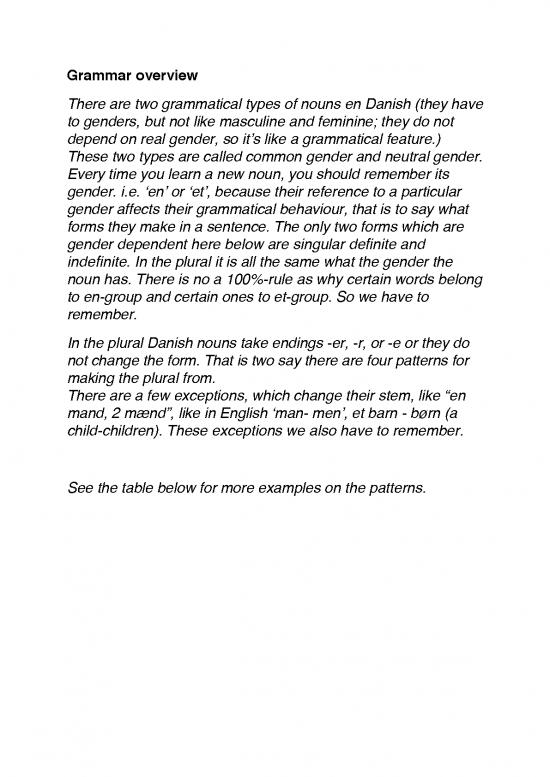 Grammar overview

There are two grammatical types of nouns en Danish (they have to genders, but not like masculine and feminine; they do not depend on real gender, so it's like a grammatical feature.) These two types are called common gender and neutral gender. Every time you learn a new noun, you should remember its gender. i.e. 'en' or 'et', because their reference to a particular gender affects their grammatical behaviour, that is to say what forms they make in a sentence. The only two forms which are gender dependent here below are singular definite and indefinite. In the plural it is all the same what the gender the noun has. There is no a 100%-rule as why certain words belong to en-group and certain ones to et-group. So we have to remember.

In the plural Danish nouns take endings -er, -r, or -e or they do not change the form. That is two say there are four patterns for making the plural from.
There are a few exceptions, which change their stem, like "en mand, 2 mænd", like in English 'man- men', et barn - børn (a child-children). These exceptions we also have to remember.

See the table below for more examples on the patterns.